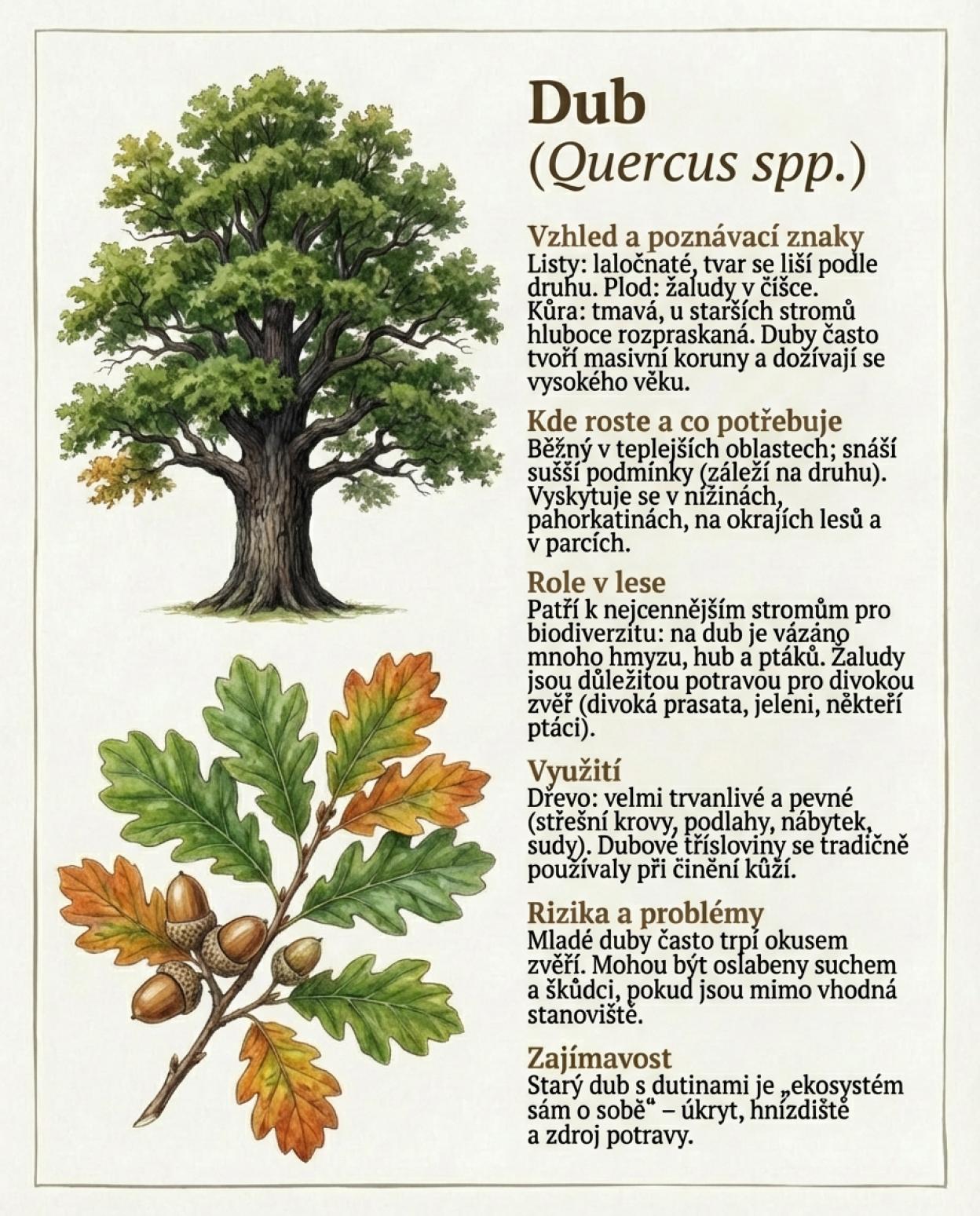 Dub
(Quercus spp.)

Vzhled a poznávací znaky
Listy: laločnaté, tvar se liší podle druhu. Plod: žaludy v číšce. Kůra: tmavá, u starších stromů hluboce rozpraskaná. Duby často tvoří masivní koruny a dožívají se vysokého věku.

Kde roste a co potřebuje
Běžný v teplejších oblastech; snáší sušší podmínky (záleží na druhu). Vyskytuje se v nížinách, pahorkatinách, na okrajích lesů a v parcích.

Role v lese
Patří k nejcennějším stromům pro biodiverzitu: na dub je vázáno mnoho hmyzu, hub a ptáků. Žaludy jsou důležitou potravou pro divokou zvěř (divoká prasata, jeleni, někteří ptáci).

Využití
Dřevo: velmi trvanlivé a pevné (střešní krovy, podlahy, nábytek, sudy). Dubové třísloviny se tradičně používaly při činění kůží.

Rizika a problémy
Mladé duby často trpí okusem zvěří. Mohou být oslabeny suchem a škůdci, pokud jsou mimo vhodná stanoviště.

Zajímavost
Starý dub s dutinami je „ekosystém sám o sobě“ – úkryt, hnízdiště a zdroj potravy.